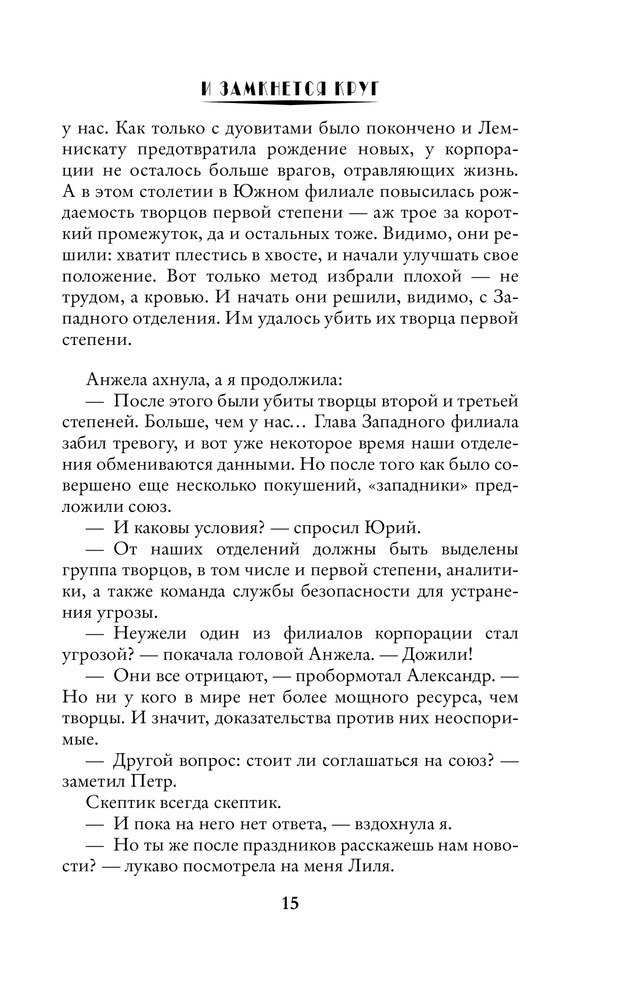 И ЗАМКНЕТСЯ КРУГ

у нас. Как только с дуовитами было покончено и Лемнискату предотвратила рождение новых, у корпорации не осталось больше врагов, отравляющих жизнь. А в этом столетии в Южном филиале повысилась рождаемость творцов первой степени — аж трое за короткий промежуток, да и остальных тоже. Видимо, они решили: хватит плестись в хвосте, и начали улучшать свое положение. Вот только метод избрали плохой — не трудом, а кровью. И начать они решили, видимо, с Западного отделения. Им удалось убить их творца первой степени.

Анжела ахнула, а я продолжила:

— После этого были убиты творцы второй и третьей степеней. Больше, чем у нас… Глава Западного филиала забил тревогу, и вот уже некоторое время наши отделения обмениваются данными. Но после того как было совершено еще несколько покушений, «западники» предложили союз.

— И каковы условия? — спросил Юрий.

— От наших отделений должны быть выделены группа творцов, в том числе и первой степени, аналитики, а также команда службы безопасности для устранения угрозы.

— Неужели один из филиалов корпорации стал угрозой? — покачала головой Анжела. — Дожили!

— Они все отрицают, — пробормотал Александр. — Но ни у кого в мире нет более мощного ресурса, чем творцы. И значит, доказательства против них неоспоримые.

— Другой вопрос: стоит ли соглашаться на союз? — заметил Петр.

Скептик всегда скептик.

— И пока на него нет ответа, — вздохнула я.

— Но ты же после праздников расскажешь нам новости? — лукаво посмотрела на меня Лиля.

15